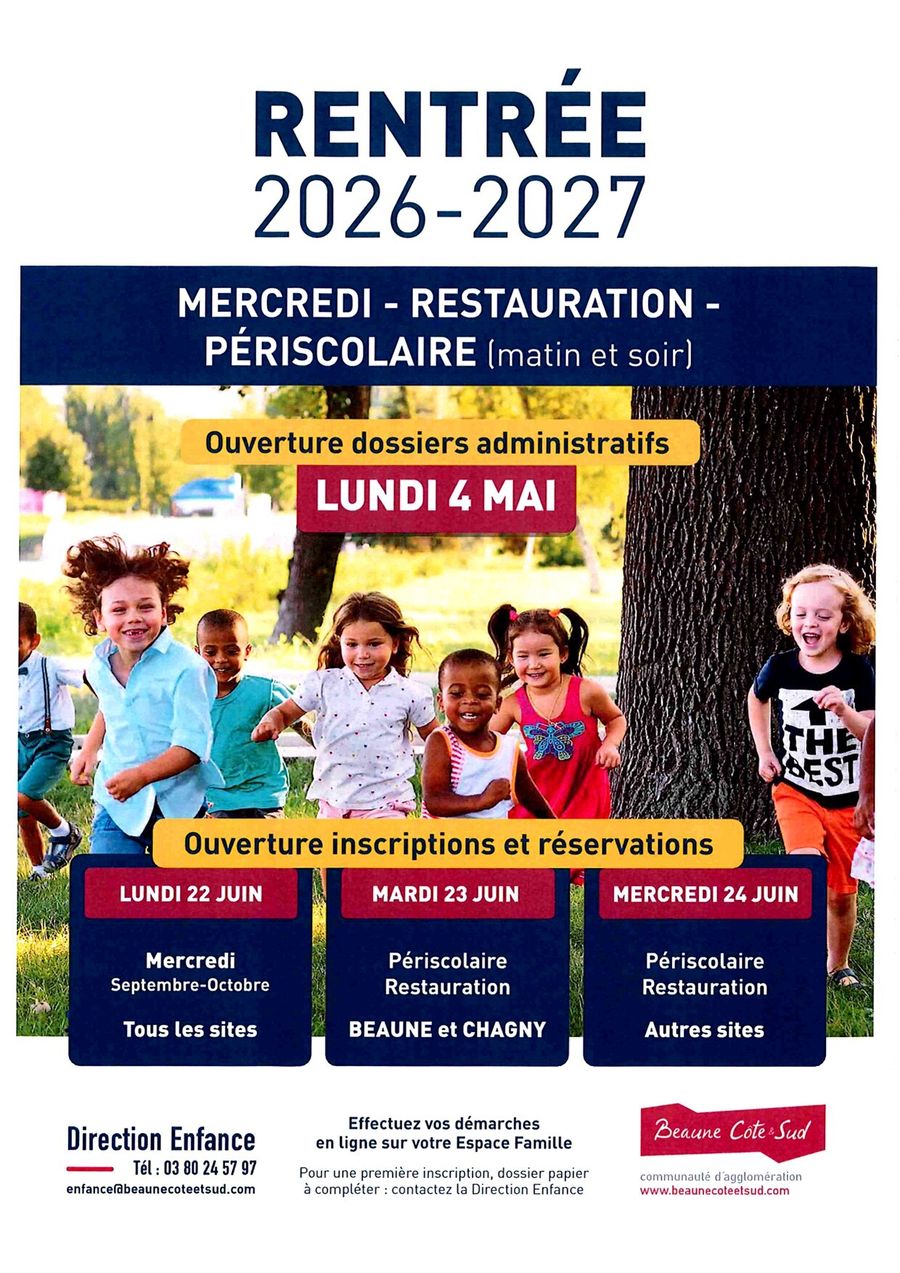 RENTRÉE
2026-2027

MERCREDI - RESTAURATION - PÉRISCOLAIRE (matin et soir)

Ouverture dossiers administratifs
LUNDI 4 MAI

THE BEST

Ouverture inscriptions et réservations

LUNDI 22 JUIN
Mercredi
Septembre-Octobre
Tous les sites

MARDI 23 JUIN
Périscolaire
Restauration
BEAUNE et CHAGNY

MERCREDI 24 JUIN
Périscolaire
Restauration
Autres sites

Direction Enfance
Tél : 03 80 24 57 97
enfance@beaunecoteetsud.com

Effectuez vos démarches en ligne sur votre Espace Famille

Pour une première inscription, dossier papier à compléter : contactez la Direction Enfance

Beaune Côte & Sud
communauté d'agglomération
www.beaunecoteetsud.com